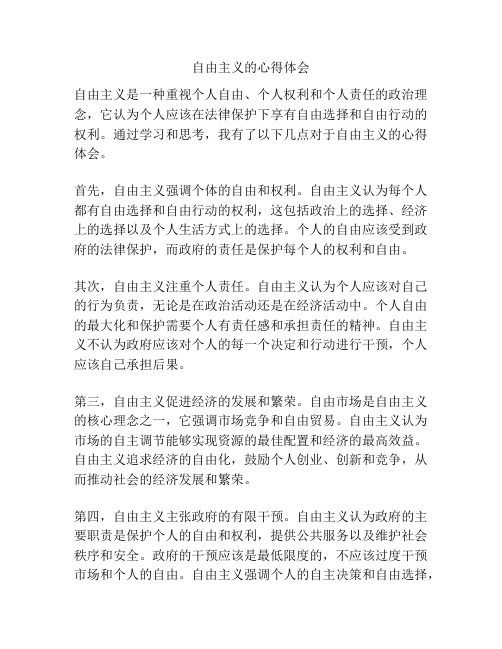 自由主义的心得体会

自由主义是一种重视个人自由、个人权利和个人责任的政治理念，它认为个人应该在法律保护下享有自由选择和自由行动的权利。通过学习和思考，我有了以下几点对于自由主义的心得体会。

首先，自由主义强调个体的自由和权利。自由主义认为每个人都有自由选择和自由行动的权利，这包括政治上的选择、经济上的选择以及个人生活方式上的选择。个人的自由应该受到政府的法律保护，而政府的责任是保护每个人的权利和自由。

其次，自由主义注重个人责任。自由主义认为个人应该对自己的行为负责，无论是在政治活动还是在经济活动中。个人自由的最大化和保护需要个人有责任感和承担责任的精神。自由主义不认为政府应该对个人的每一个决定和行动进行干预，个人应该自己承担后果。

第三，自由主义促进经济的发展和繁荣。自由市场是自由主义的核心理念之一，它强调市场竞争和自由贸易。自由主义认为市场的自主调节能够实现资源的最佳配置和经济的最高效益。自由主义追求经济的自由化，鼓励个人创业、创新和竞争，从而推动社会的经济发展和繁荣。

第四，自由主义主张政府的有限干预。自由主义认为政府的主要职责是保护个人的自由和权利，提供公共服务以及维护社会秩序和安全。政府的干预应该是最低限度的，不应该过度干预市场和个人的自由。自由主义强调个人的自主决策和自由选择，